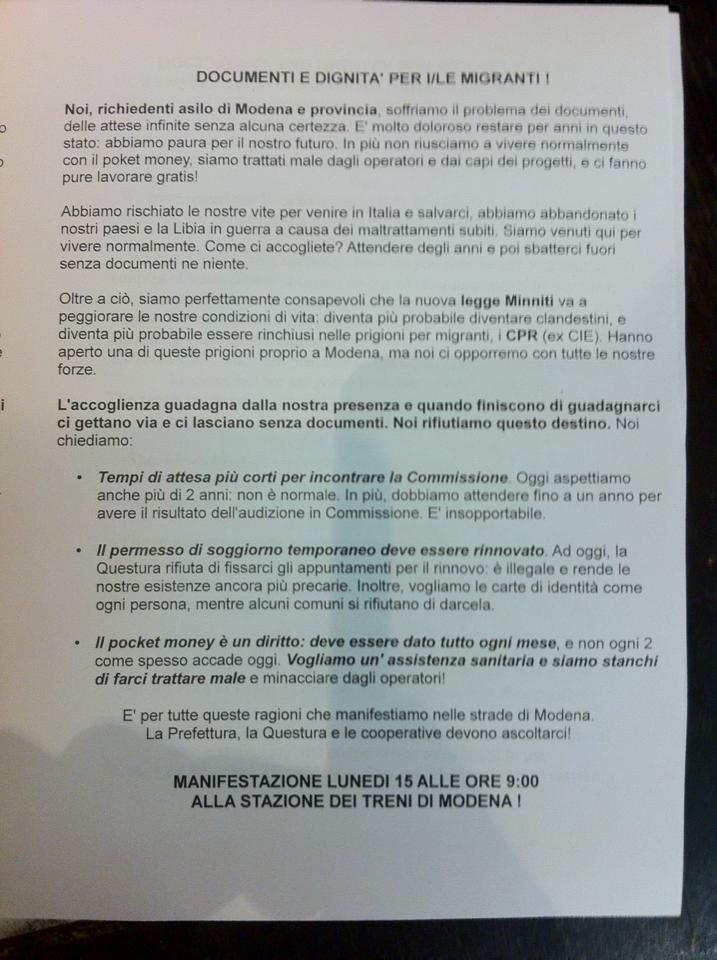 DOCUMENTI E DIGNITA' PER I/LE MIGRANTI !

Noi, richiedenti asilo di Modena e provincia, soffriamo il problema dei documenti, delle attese infinite senza alcuna certezza. E' molto doloroso restare per anni in questo stato: abbiamo paura per il nostro futuro. In più non riusciamo a vivere normalmente con il poket money, siamo trattati male dagli operatori e dai capi dei progetti, e ci fanno pure lavorare gratis!

Abbiamo rischiato le nostre vite per venire in Italia e salvarci, abbiamo abbandonato i nostri paesi e la Libia in guerra a causa dei maltrattamenti subiti. Siamo venuti qui per vivere normalmente. Come ci accogliete? Attendere degli anni e poi sbatterci fuori senza documenti ne niente.

Oltre a ciò, siamo perfettamente consapevoli che la nuova legge Minniti va a peggiorare le nostre condizioni di vita: diventa più probabile diventare clandestini, e diventa più probabile essere rinchiusi nelle prigioni per migranti, i CPR (ex CIE). Hanno aperto una di queste prigioni proprio a Modena, ma noi ci opporremo con tutte le nostre forze.

L'accoglienza guadagna dalla nostra presenza e quando finiscono di guadagnarci ci gettano via e ci lasciano senza documenti. Noi rifiutiamo questo destino. Noi chiediamo:

• Tempi di attesa più corti per incontrare la Commissione. Oggi aspettiamo anche più di 2 anni: non è normale. In più, dobbiamo attendere fino a un anno per avere il risultato dell'audizione in Commissione. E' insopportabile.

• Il permesso di soggiorno temporaneo deve essere rinnovato. Ad oggi, la Questura rifiuta di fissarci gli appuntamenti per il rinnovo: è illegale e rende le nostre esistenze ancora più precarie. Inoltre, vogliamo le carte di identità come ogni persona, mentre alcuni comuni si rifiutano di darcela.

• Il pocket money è un diritto: deve essere dato tutto ogni mese, e non ogni 2 come spesso accade oggi. Vogliamo un' assistenza sanitaria e siamo stanchi di farci trattare male e minacciare dagli operatori!

E' per tutte queste ragioni che manifestiamo nelle strade di Modena.
La Prefettura, la Questura e le cooperative devono ascoltarci!

MANIFESTAZIONE LUNEDI 15 ALLE ORE 9:00
ALLA STAZIONE DEI TRENI DI MODENA !